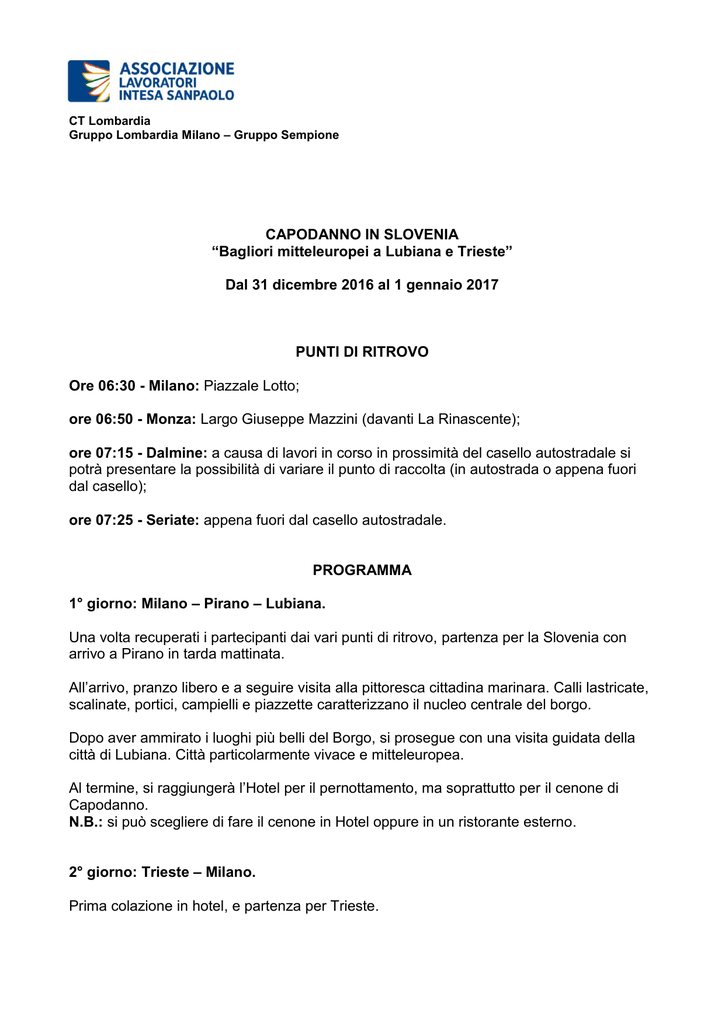 ASSOCIAZIONE
LAVORATORI
INTESA SANPAOLO

CT Lombardia
Gruppo Lombardia Milano – Gruppo Sempione

CAPODANNO IN SLOVENIA
“Bagliori mitteleuropei a Lubiana e Trieste”

Dal 31 dicembre 2016 al 1 gennaio 2017

PUNTI DI RITROVO

Ore 06:30 - Milano: Piazzale Lotto;

ore 06:50 - Monza: Largo Giuseppe Mazzini (davanti La Rinascente);

ore 07:15 - Dalmine: a causa di lavori in corso in prossimità del casello autostradale si potrà presentare la possibilità di variare il punto di raccolta (in autostrada o appena fuori dal casello);

ore 07:25 - Seriate: appena fuori dal casello autostradale.

PROGRAMMA

1° giorno: Milano – Pirano – Lubiana.

Una volta recuperati i partecipanti dai vari punti di ritrovo, partenza per la Slovenia con arrivo a Pirano in tarda mattinata.

All’arrivo, pranzo libero e a seguire visita alla pittoresca cittadina marinara. Calli lastricate, scalinate, portici, campielli e piazzette caratterizzano il nucleo centrale del borgo.

Dopo aver ammirato i luoghi più belli del Borgo, si prosegue con una visita guidata della città di Lubiana. Città particolarmente vivace e mitteleuropea.

Al termine, si raggiungerà l’Hotel per il pernottamento, ma soprattutto per il cenone di Capodanno.
N.B.: si può scegliere di fare il cenone in Hotel oppure in un ristorante esterno.

2° giorno: Trieste – Milano.

Prima colazione in hotel, e partenza per Trieste.